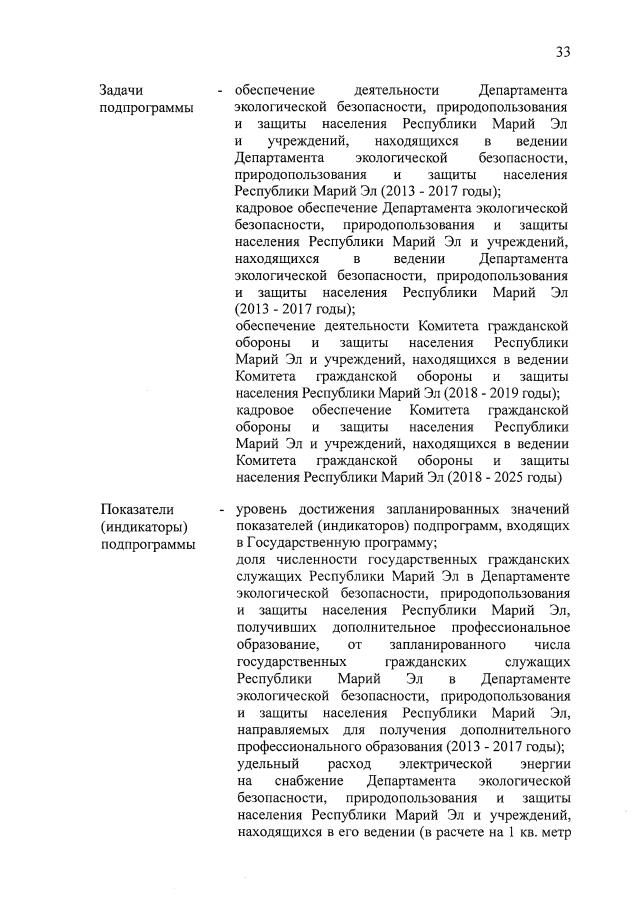 33

Задачи подпрограммы - обеспечение деятельности Департамента экологической безопасности, природопользования и защиты населения Республики Марий Эл и учреждений, находящихся в ведении Департамента экологической безопасности, природопользования и защиты населения Республики Марий Эл (2013 - 2017 годы);
кадровое обеспечение Департамента экологической безопасности, природопользования и защиты населения Республики Марий Эл и учреждений, находящихся в ведении Департамента экологической безопасности, природопользования и защиты населения Республики Марий Эл (2013 - 2017 годы);
обеспечение деятельности Комитета гражданской обороны и защиты населения Республики Марий Эл и учреждений, находящихся в ведении Комитета гражданской обороны и защиты населения Республики Марий Эл (2018 - 2019 годы);
кадровое обеспечение Комитета гражданской обороны и защиты населения Республики Марий Эл и учреждений, находящихся в ведении Комитета гражданской обороны и защиты населения Республики Марий Эл (2018 - 2025 годы)

Показатели (индикаторы) подпрограммы - уровень достижения запланированных значений показателей (индикаторов) подпрограмм, входящих в Государственную программу;
доля численности государственных гражданских служащих Республики Марий Эл в Департаменте экологической безопасности, природопользования и защиты населения Республики Марий Эл, получивших дополнительное профессиональное образование, от запланированного числа государственных гражданских служащих Республики Марий Эл в Департаменте экологической безопасности, природопользования и защиты населения Республики Марий Эл, направляемых для получения дополнительного профессионального образования (2013 - 2017 годы);
удельный расход электрической энергии на снабжение Департамента экологической безопасности, природопользования и защиты населения Республики Марий Эл и учреждений, находящихся в его ведении (в расчете на 1 кв. метр